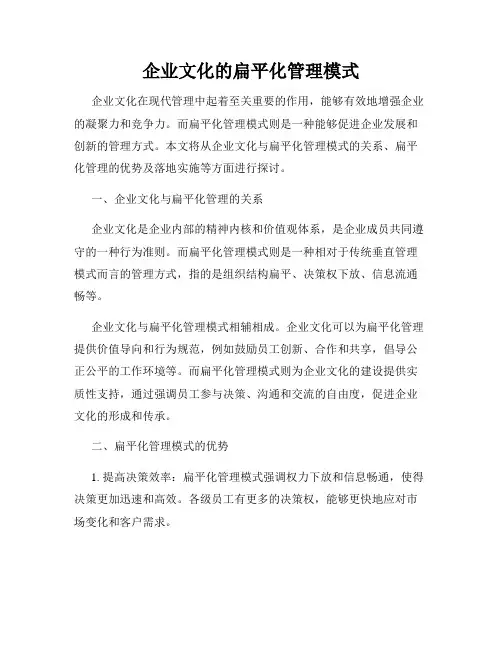 企业文化的扁平化管理模式

企业文化在现代管理中起着至关重要的作用，能够有效地增强企业的凝聚力和竞争力。而扁平化管理模式则是一种能够促进企业发展和创新的管理方式。本文将从企业文化与扁平化管理模式的关系、扁平化管理的优势及落地实施等方面进行探讨。

一、企业文化与扁平化管理的关系

企业文化是企业内部的精神内核和价值观体系，是企业成员共同遵守的一种行为准则。而扁平化管理模式则是一种相对于传统垂直管理模式而言的管理方式，指的是组织结构扁平、决策权下放、信息流通畅等。

企业文化与扁平化管理模式相辅相成。企业文化可以为扁平化管理提供价值导向和行为规范，例如鼓励员工创新、合作和共享，倡导公正公平的工作环境等。而扁平化管理模式则为企业文化的建设提供实质性支持，通过强调员工参与决策、沟通和交流的自由度，促进企业文化的形成和传承。

二、扁平化管理模式的优势

1. 提高决策效率：扁平化管理模式强调权力下放和信息畅通，使得决策更加迅速和高效。各级员工有更多的决策权，能够更快地应对市场变化和客户需求。